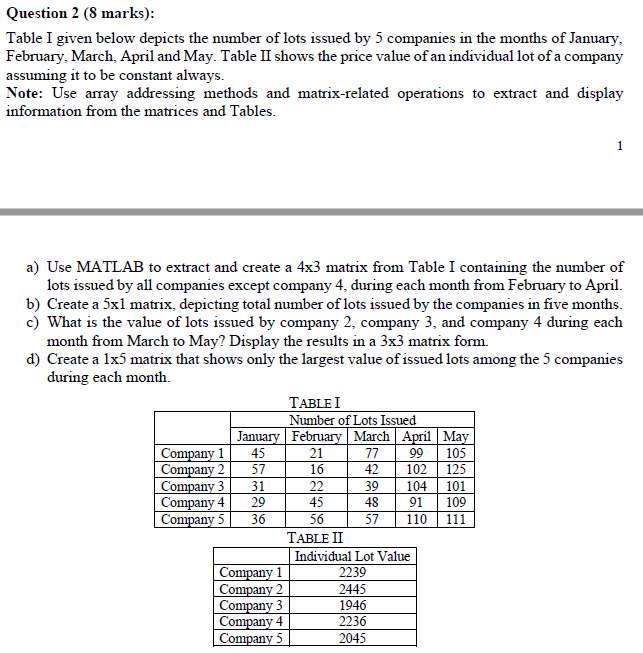 Question 2 (8 marks):

Table I given below depicts the number of lots issued by 5 companies in the months of January, February, March, April and May. Table II shows the price value of an individual lot of a company assuming it to be constant always.
Note: Use array addressing methods and matrix-related operations to extract and display information from the matrices and Tables.

1

a) Use MATLAB to extract and create a 4x3 matrix from Table I containing the number of lots issued by all companies except company 4, during each month from February to April.
b) Create a 5x1 matrix, depicting total number of lots issued by the companies in five months.
c) What is the value of lots issued by company 2, company 3, and company 4 during each month from March to May? Display the results in a 3x3 matrix form.
d) Create a 1x5 matrix that shows only the largest value of issued lots among the 5 companies during each month.

TABLE I

| | Number of Lots Issued | | | | |
|---|---|---|---|---|---|
| | January | February | March | April | May |
| Company 1 | 45 | 21 | 77 | 99 | 105 |
| Company 2 | 57 | 16 | 42 | 102 | 125 |
| Company 3 | 31 | 22 | 39 | 104 | 101 |
| Company 4 | 29 | 45 | 48 | 91 | 109 |
| Company 5 | 36 | 56 | 57 | 110 | 111 |

TABLE II

| | Individual Lot Value |
|---|---|
| Company 1 | 2239 |
| Company 2 | 2445 |
| Company 3 | 1946 |
| Company 4 | 2236 |
| Company 5 | 2045 |